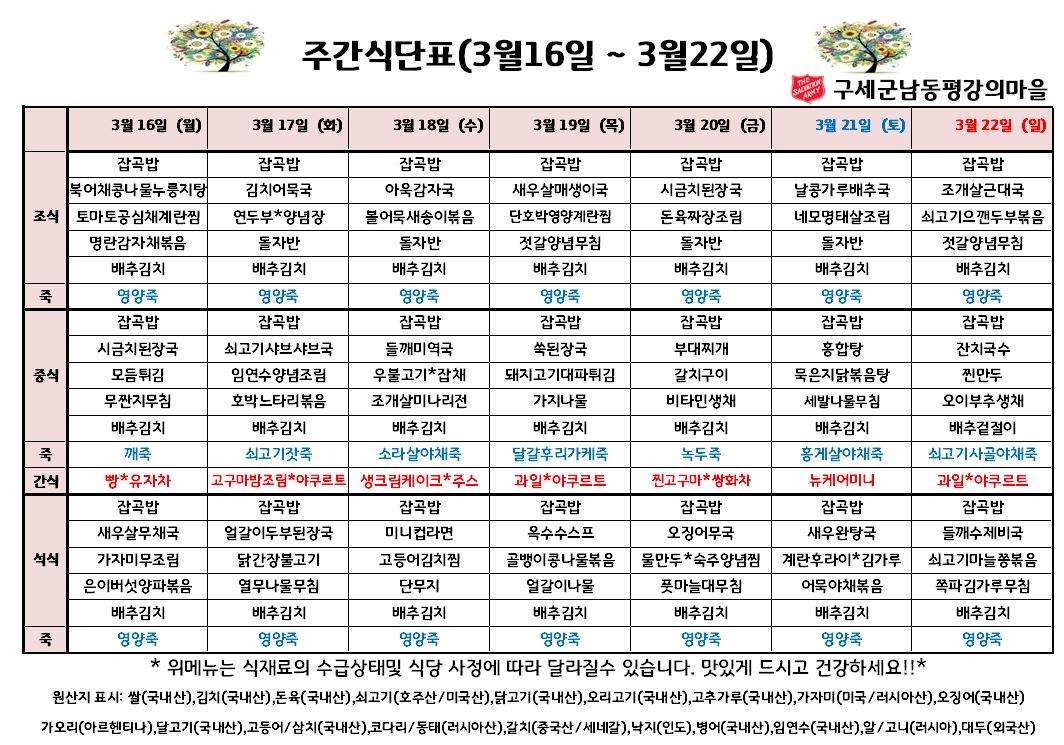 주간식단표(3월16일 ~ 3월22일)

THE SALVATION ARMY
구세군남동평강의마을

| | 3월 16일 (월) | 3월 17일 (화) | 3월 18일 (수) | 3월 19일 (목) | 3월 20일 (금) | 3월 21일 (토) | 3월 22일 (일) |
|---|---|---|---|---|---|---|---|
| 조식 | 잡곡밥 | 잡곡밥 | 잡곡밥 | 잡곡밥 | 잡곡밥 | 잡곡밥 | 잡곡밥 |
| | 북어채콩나물누룽지탕 | 김치어묵국 | 아욱감자국 | 새우살매생이국 | 시금치된장국 | 날콩가루배추국 | 조개살근대국 |
| | 토마토공심채계란찜 | 연두부*양념장 | 볼어묵새송이볶음 | 단호박영양계란찜 | 돈육짜장조림 | 네모명태살조림 | 쇠고기으깬두부볶음 |
| | 명란감자채볶음 | 돌자반 | 돌자반 | 젓갈양념무침 | 돌자반 | 돌자반 | 젓갈양념무침 |
| | 배추김치 | 배추김치 | 배추김치 | 배추김치 | 배추김치 | 배추김치 | 배추김치 |
| 죽 | 영양죽 | 영양죽 | 영양죽 | 영양죽 | 영양죽 | 영양죽 | 영양죽 |
| 중식 | 잡곡밥 | 잡곡밥 | 잡곡밥 | 잡곡밥 | 잡곡밥 | 잡곡밥 | 잡곡밥 |
| | 시금치된장국 | 쇠고기샤브샤브국 | 들깨미역국 | 쑥된장국 | 부대찌개 | 홍합탕 | 잔치국수 |
| | 모듬튀김 | 임연수양념조림 | 우불고기*잡채 | 돼지고기대파튀김 | 갈치구이 | 묵은지닭볶음탕 | 찐만두 |
| | 무짠지무침 | 호박느타리볶음 | 조개살미나리전 | 가지나물 | 비타민생채 | 세발나물무침 | 오이부추생채 |
| | 배추김치 | 배추김치 | 배추김치 | 배추김치 | 배추김치 | 배추김치 | 배추겉절이 |
| 죽 | 깨죽 | 쇠고기잣죽 | 소라살야채죽 | 달걀후리가케죽 | 녹두죽 | 홍게살야채죽 | 쇠고기사골야채죽 |
| 간식 | 빵*유자차 | 고구마밤조림*야쿠르트 | 생크림케이크*주스 | 과일*야쿠르트 | 찐고구마*쌍화차 | 뉴케어미니 | 과일*야쿠르트 |
| 석식 | 잡곡밥 | 잡곡밥 | 잡곡밥 | 잡곡밥 | 잡곡밥 | 잡곡밥 | 잡곡밥 |
| | 새우살무채국 | 얼갈이두부된장국 | 미니컵라면 | 옥수수스프 | 오징어무국 | 새우완탕국 | 들깨수제비국 |
| | 가자미무조림 | 닭간장불고기 | 고등어김치찜 | 골뱅이콩나물볶음 | 물만두*숙주양념찜 | 계란후라이*김가루 | 쇠고기마늘쫑볶음 |
| | 은이버섯양파볶음 | 열무나물무침 | 단무지 | 얼갈이나물 | 풋마늘대무침 | 어묵야채볶음 | 쪽파김가루무침 |
| | 배추김치 | 배추김치 | 배추김치 | 배추김치 | 배추김치 | 배추김치 | 배추김치 |
| 죽 | 영양죽 | 영양죽 | 영양죽 | 영양죽 | 영양죽 | 영양죽 | 영양죽 |

* 위메뉴는 식재료의 수급상태및 식당 사정에 따라 달라질수 있습니다. 맛있게 드시고 건강하세요!!*

원산지 표시: 쌀(국내산),김치(국내산),돈육(국내산),쇠고기(호주산/미국산),닭고기(국내산),오리고기(국내산),고추가루(국내산),가자미(미국/러시아산),오징어(국내산)
가오리(아르헨티나),달고기(국내산),고등어/삼치(국내산),코다리/동태(러시아산),갈치(중국산/세네갈),낙지(인도),병어(국내산),임연수(국내산),알/고니(러시아),대두(외국산)